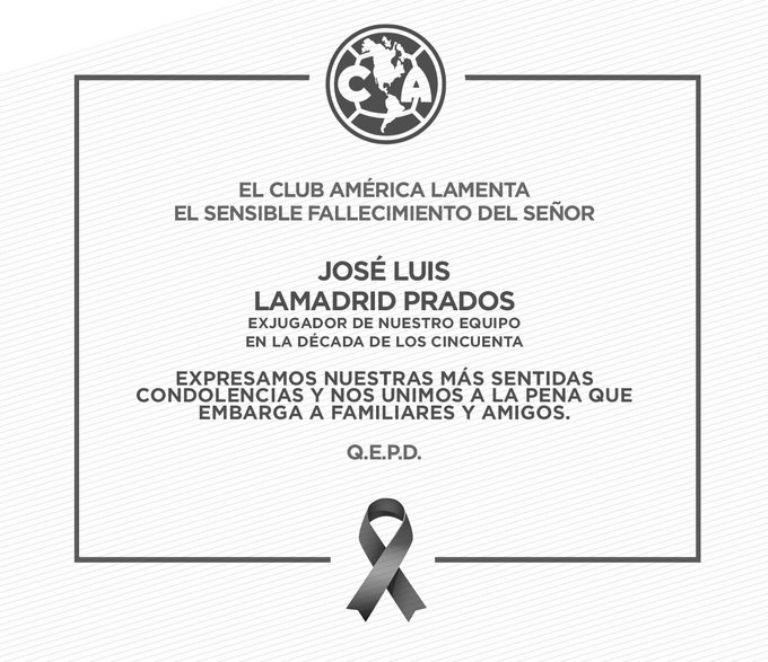 CA

EL CLUB AMÉRICA LAMENTA
EL SENSIBLE FALLECIMIENTO DEL SEÑOR

JOSÉ LUIS
LAMADRID PRADOS
EXJUGADOR DE NUESTRO EQUIPO
EN LA DÉCADA DE LOS CINCUENTA

EXPRESAMOS NUESTRAS MÁS SENTIDAS CONDOLENCIAS Y NOS UNIMOS A LA PENA QUE EMBARGA A FAMILIARES Y AMIGOS.

Q.E.P.D.